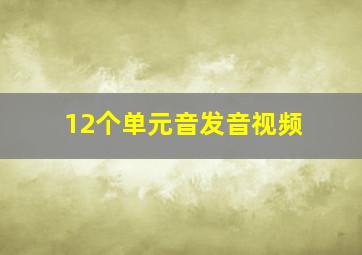 12个单元音发音视频